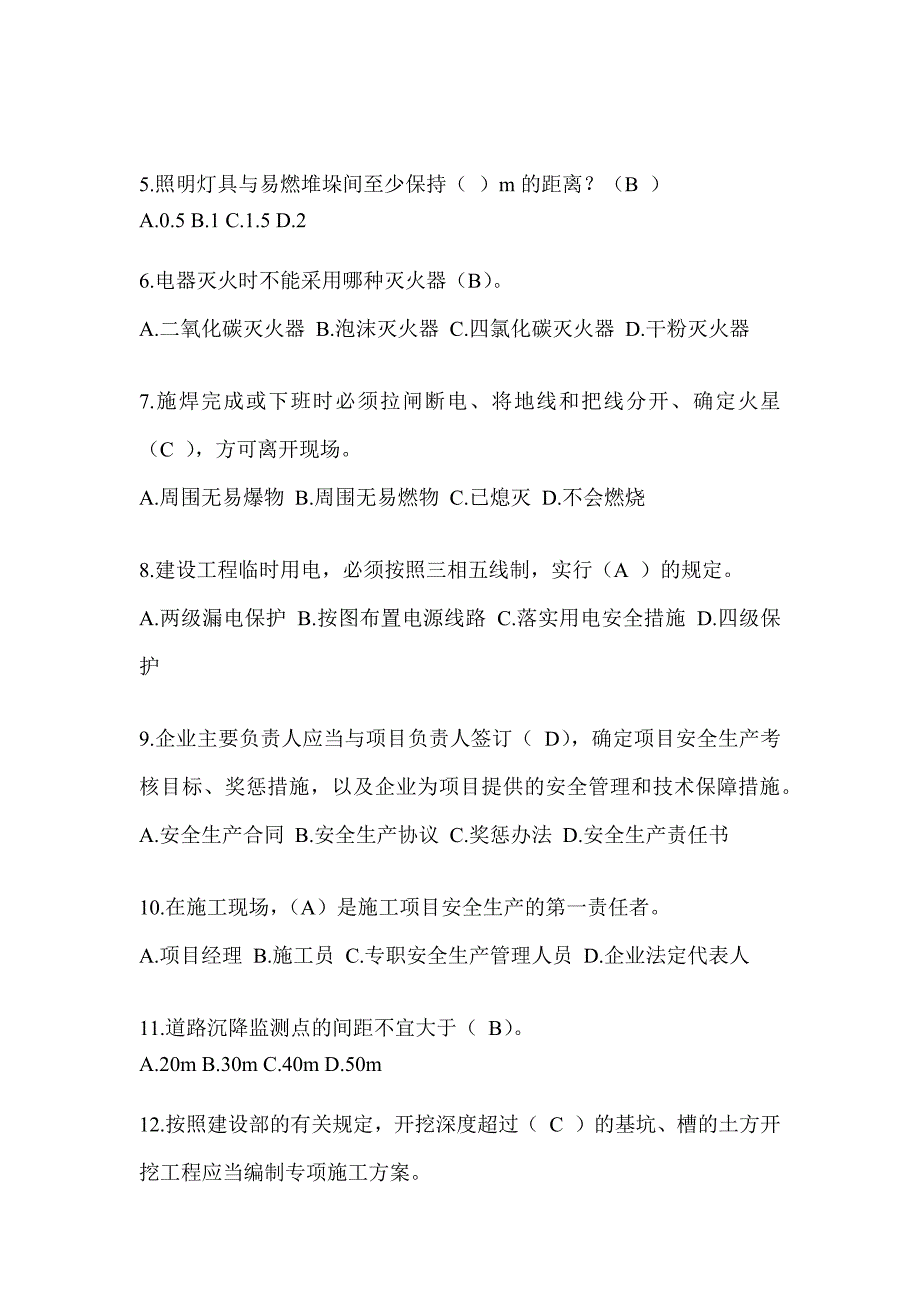 5.照明灯具与易燃堆垛间至少保持（ ）m 的距离？（B ）
A.0.5 B.1 C.1.5 D.2

6.电器灭火时不能采用哪种灭火器（B）。
A.二氧化碳灭火器 B.泡沫灭火器 C.四氯化碳灭火器 D.干粉灭火器

7.施焊完成或下班时必须拉闸断电、将地线和把线分开、确定火星（C ），方可离开现场。
A.周围无易爆物 B.周围无易燃物 C.已熄灭 D.不会燃烧

8.建设工程临时用电，必须按照三相五线制，实行（A ）的规定。
A.两级漏电保护 B.按图布置电源线路 C.落实用电安全措施 D.四级保护

9.企业主要负责人应当与项目负责人签订（ D)，确定项目安全生产考核目标、奖惩措施，以及企业为项目提供的安全管理和技术保障措施。
A.安全生产合同 B.安全生产协议 C.奖惩办法 D.安全生产责任书

10.在施工现场，（A）是施工项目安全生产的第一责任者。
A.项目经理 B.施工员 C.专职安全生产管理人员 D.企业法定代表人

11.道路沉降监测点的间距不宜大于（ B)。
A.20m B.30m C.40m D.50m

12.按照建设部的有关规定，开挖深度超过（ C ）的基坑、槽的土方开挖工程应当编制专项施工方案。